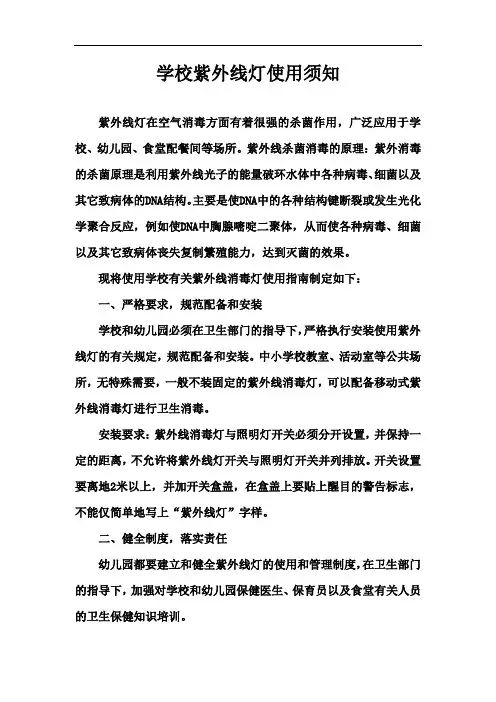 学校紫外线灯使用须知

紫外线灯在空气消毒方面有着很强的杀菌作用，广泛应用于学校、幼儿园、食堂配餐间等场所。紫外线杀菌消毒的原理：紫外消毒的杀菌原理是利用紫外线光子的能量破坏水体中各种病毒、细菌以及其它致病体的DNA结构。主要是使DNA中的各种结构键断裂或发生光化学聚合反应，例如使DNA中胸腺嘧啶二聚体，从而使各种病毒、细菌以及其它致病体丧失复制繁殖能力，达到灭菌的效果。

现将使用学校有关紫外线消毒灯使用指南制定如下：

一、严格要求，规范配备和安装

学校和幼儿园必须在卫生部门的指导下，严格执行安装使用紫外线灯的有关规定，规范配备和安装。中小学校教室、活动室等公共场所，无特殊需要，一般不装固定的紫外线消毒灯，可以配备移动式紫外线消毒灯进行卫生消毒。

安装要求：紫外线消毒灯与照明灯开关必须分开设置，并保持一定的距离，不允许将紫外线灯开关与照明灯开关并列排放。开关设置要离地2米以上，并加开关盒盖，在盒盖上要贴上醒目的警告标志，不能仅简单地写上“紫外线灯”字样。

二、健全制度，落实责任

幼儿园都要建立和健全紫外线灯的使用和管理制度，在卫生部门的指导下，加强对学校和幼儿园保健医生、保育员以及食堂有关人员的卫生保健知识培训。